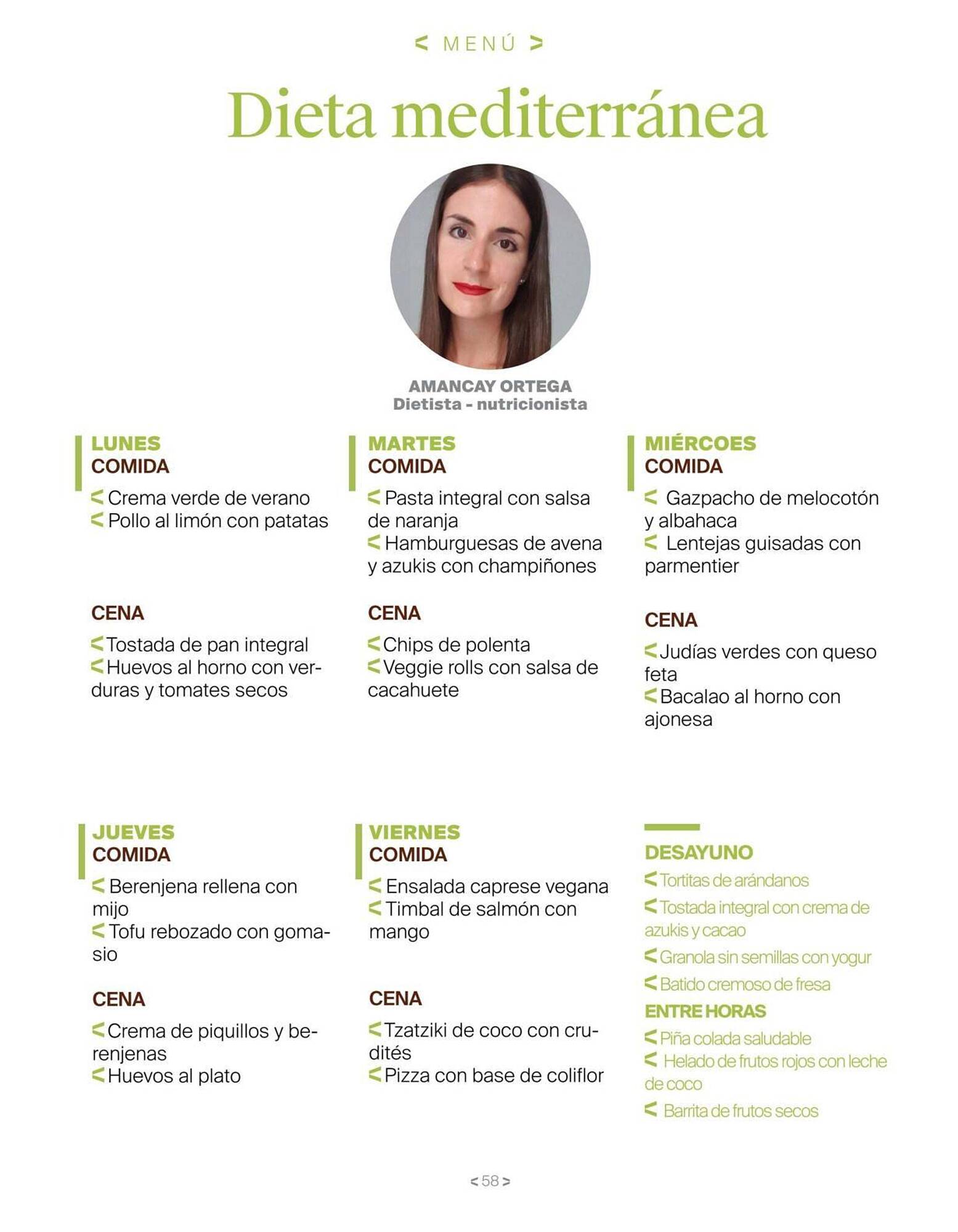 < MENÚ >

Dieta mediterránea

AMANCAY ORTEGA
Dietista - nutricionista

LUNES
COMIDA

< Crema verde de verano
< Pollo al limón con patatas

CENA

< Tostada de pan integral
< Huevos al horno con verduras y tomates secos

MARTES
COMIDA

< Pasta integral con salsa de naranja
< Hamburguesas de avena y azukis con champiñones

CENA

< Chips de polenta
< Veggie rolls con salsa de cacahuete

MIÉRCOES
COMIDA

< Gazpacho de melocotón y albahaca
< Lentejas guisadas con parmentier

CENA

< Judías verdes con queso feta
< Bacalao al horno con ajonesa

JUEVES
COMIDA

< Berenjena rellena con mijo
< Tofu rebozado con gomasio

CENA

< Crema de piquillos y berenjenas
< Huevos al plato

VIERNES
COMIDA

< Ensalada caprese vegana
< Timbal de salmón con mango

CENA

< Tzatziki de coco con crudités
< Pizza con base de coliflor

DESAYUNO

< Tortitas de arándanos
< Tostada integral con crema de azukis y cacao
< Granola sin semillas con yogur
< Batido cremoso de fresa

ENTRE HORAS

< Piña colada saludable
< Helado de frutos rojos con leche de coco
< Barrita de frutos secos

< 58 >